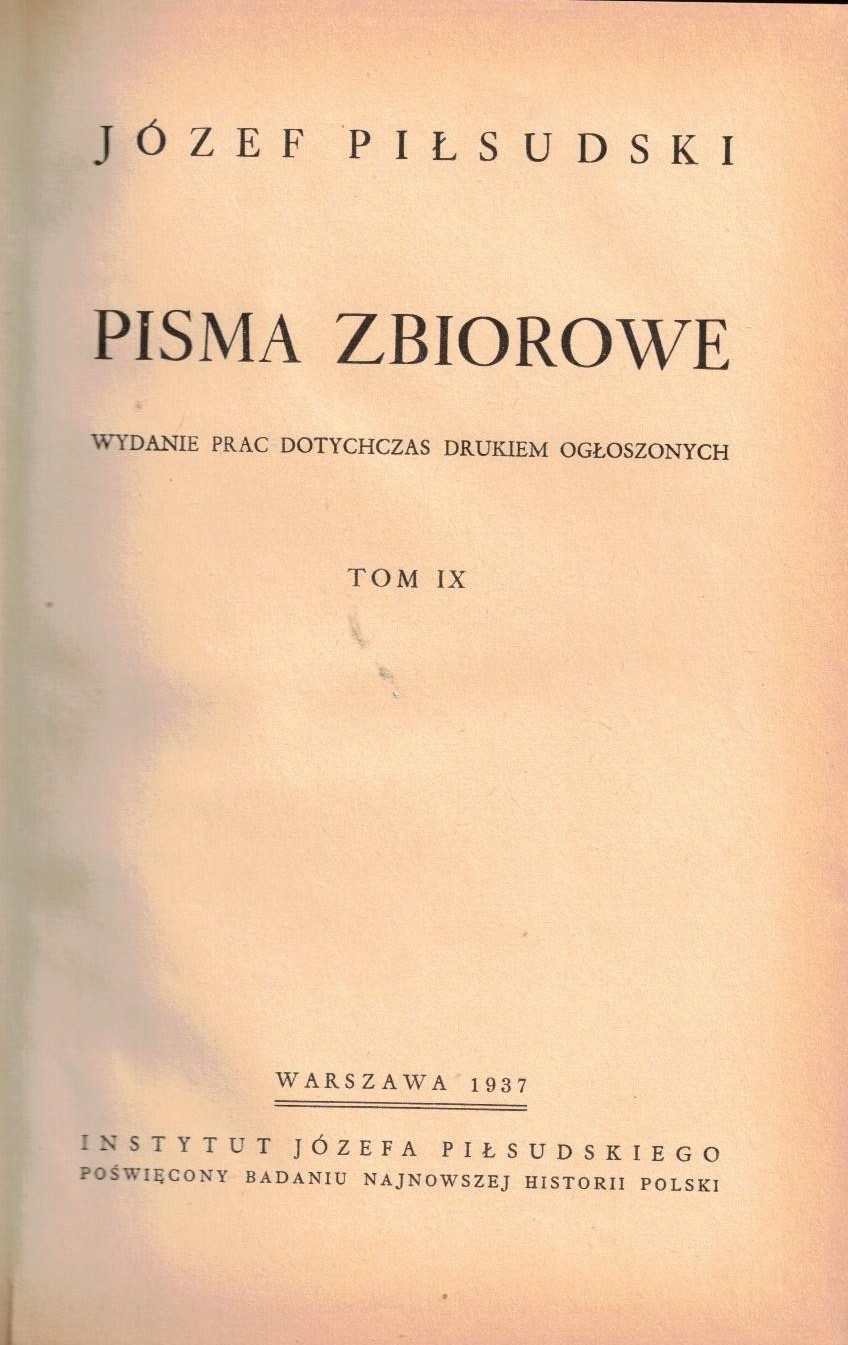 JÓZEF PIŁSUDSKI

PISMA ZBIOROWE

WYDANIE PRAC DOTYCHCZAS DRUKIEM OGŁOSZONYCH

TOM IX

WARSZAWA 1937

INSTYTUT JÓZEFA PIŁSUDSKIEGO
POŚWIĘCONY BADANIU NAJNOWSZEJ HISTORII POLSKI